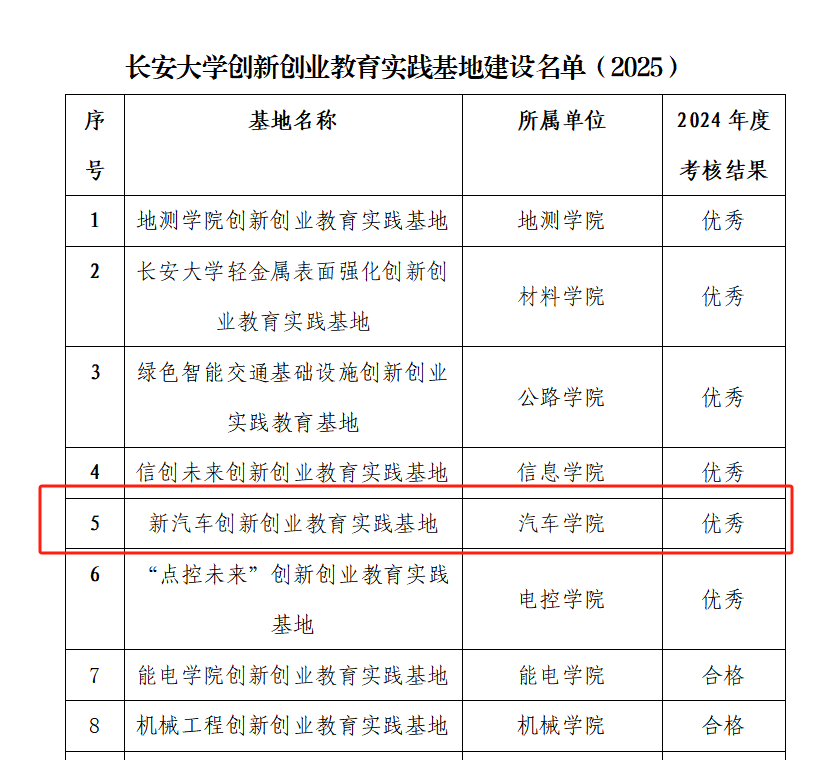 长安大学创新创业教育实践基地建设名单（2025）

| 序号 | 基地名称 | 所属单位 | 2024 年度考核结果 |
|---|---|---|---|
| 1 | 地测学院创新创业教育实践基地 | 地测学院 | 优秀 |
| 2 | 长安大学轻金属表面强化创新创业教育实践基地 | 材料学院 | 优秀 |
| 3 | 绿色智能交通基础设施创新创业实践教育基地 | 公路学院 | 优秀 |
| 4 | 信创未来创新创业教育实践基地 | 信息学院 | 优秀 |
| 5 | 新汽车创新创业教育实践基地 | 汽车学院 | 优秀 |
| 6 | “点控未来”创新创业教育实践基地 | 电控学院 | 优秀 |
| 7 | 能电学院创新创业教育实践基地 | 能电学院 | 合格 |
| 8 | 机械工程创新创业教育实践基地 | 机械学院 | 合格 |